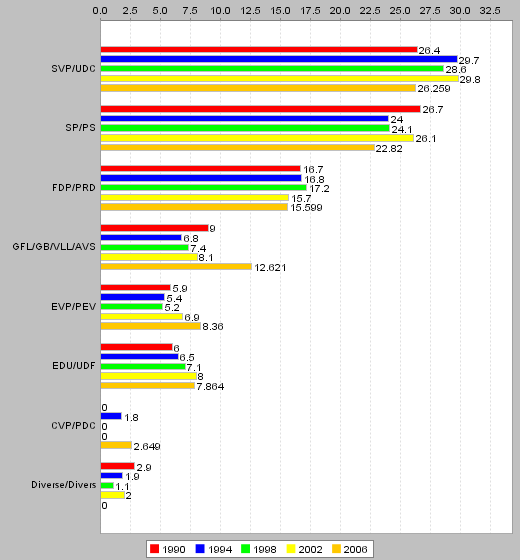 0.0 2.5 5.0 7.5 10.0 12.5 15.0 17.5 20.0 22.5 25.0 27.5 30.0 32.5

SVP/UDC
26.4
29.7
28.6
29.8
26.259

SP/PS
26.7
24
24.1
26.1
22.82

FDP/PRD
16.7
16.8
17.2
15.7
15.599

GFL/GB/VLL/AVS
9
6.8
7.4
8.1
12.621

EVP/PEV
5.9
5.4
5.2
6.9
8.36

EDU/UDF
6
6.5
7.1
8
7.864

CVP/PDC
0
1.8
0
0
2.649

Diverse/Divers
2.9
1.9
1.1
2
0

1990 1994 1998 2002 2006